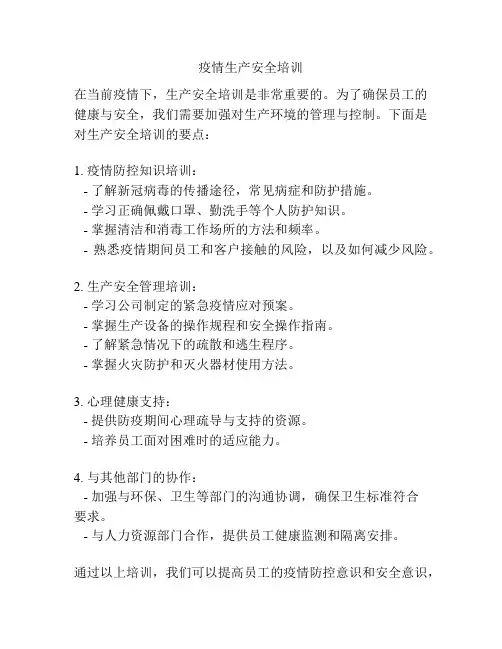 疫情生产安全培训

在当前疫情下，生产安全培训是非常重要的。为了确保员工的健康与安全，我们需要加强对生产环境的管理与控制。下面是对生产安全培训的要点：

1. 疫情防控知识培训：
- 了解新冠病毒的传播途径，常见病症和防护措施。
- 学习正确佩戴口罩、勤洗手等个人防护知识。
- 掌握清洁和消毒工作场所的方法和频率。
- 熟悉疫情期间员工和客户接触的风险，以及如何减少风险。

2. 生产安全管理培训：
- 学习公司制定的紧急疫情应对预案。
- 掌握生产设备的操作规程和安全操作指南。
- 了解紧急情况下的疏散和逃生程序。
- 掌握火灾防护和灭火器材使用方法。

3. 心理健康支持：
- 提供防疫期间心理疏导与支持的资源。
- 培养员工面对困难时的适应能力。

4. 与其他部门的协作：
- 加强与环保、卫生等部门的沟通协调，确保卫生标准符合要求。
- 与人力资源部门合作，提供员工健康监测和隔离安排。

通过以上培训，我们可以提高员工的疫情防控意识和安全意识，